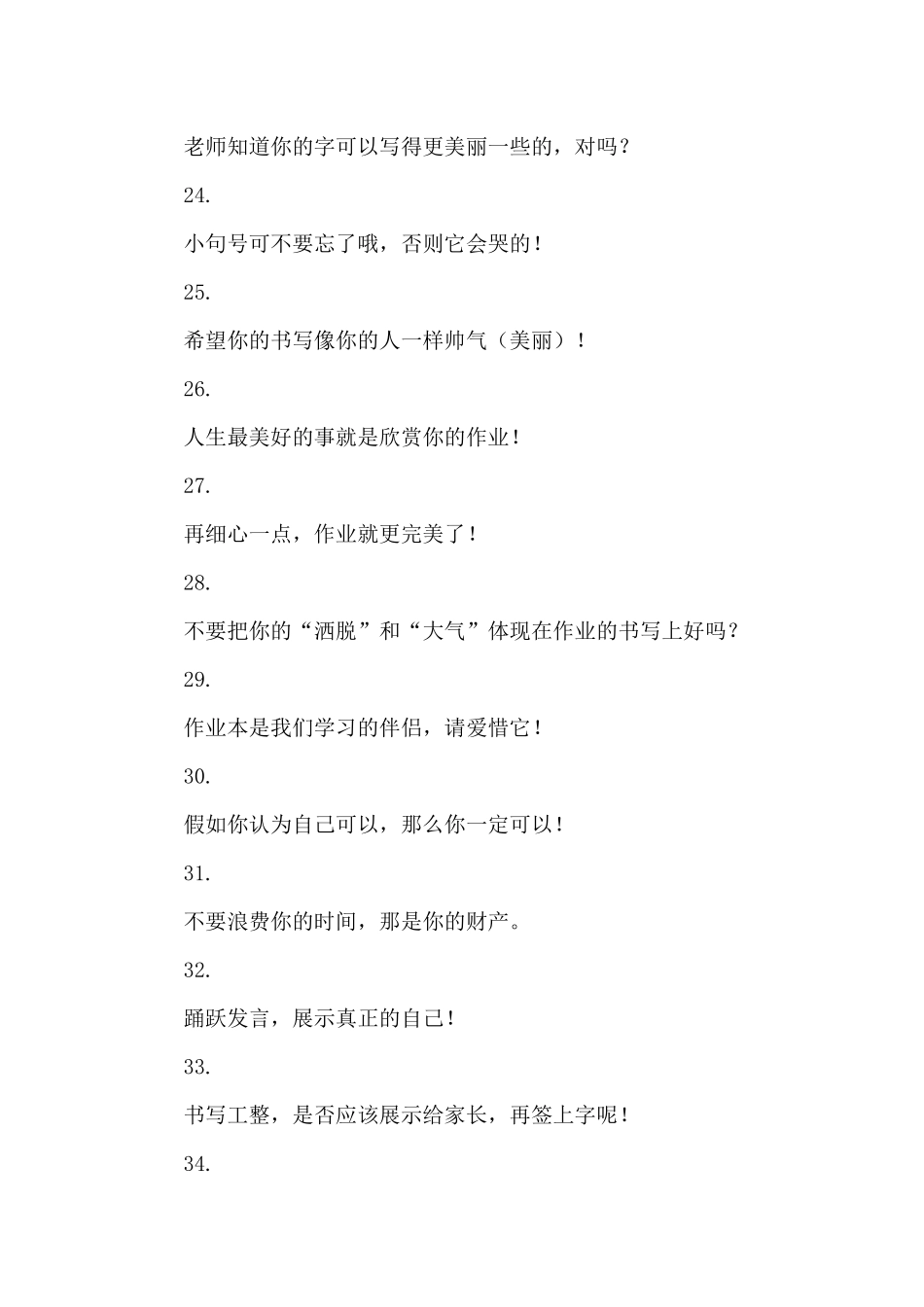 老师知道你的字可以写得更美丽一些的，对吗？

24.

小句号可不要忘了哦，否则它会哭的！

25.

希望你的书写像你的人一样帅气（美丽）！

26.

人生最美好的事就是欣赏你的作业！

27.

再细心一点，作业就更完美了！

28.

不要把你的“洒脱”和“大气”体现在作业的书写上好吗？

29.

作业本是我们学习的伴侣，请爱惜它！

30.

假如你认为自己可以，那么你一定可以！

31.

不要浪费你的时间，那是你的财产。

32.

踊跃发言，展示真正的自己！

33.

书写工整，是否应该展示给家长，再签上字呢！

34.